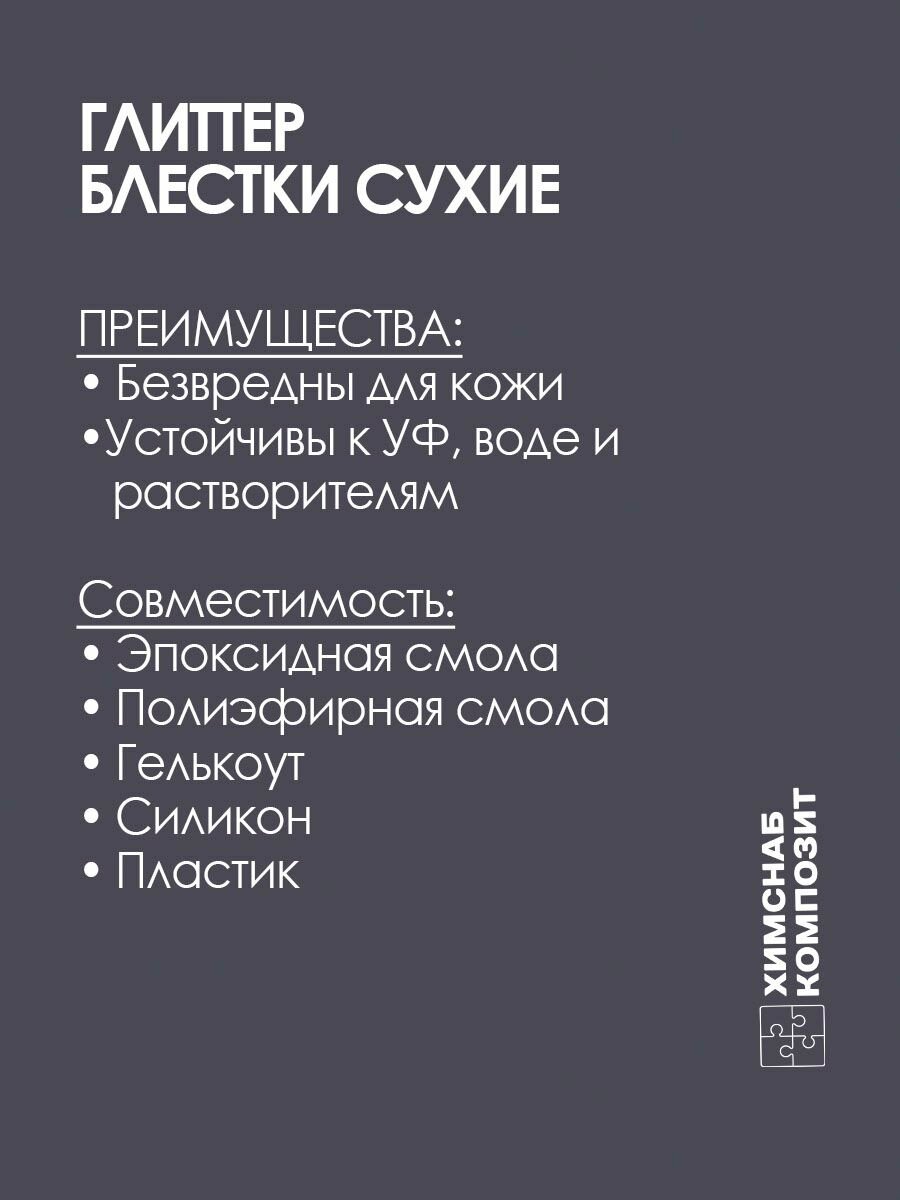 ГЛИТТЕР
БЛЕСТКИ СУХИЕ

ПРЕИМУЩЕСТВА:
• Безвредны для кожи
•Устойчивы к УФ, воде и растворителям

Совместимость:
• Эпоксидная смола
• Полиэфирная смола
• Гелькоут
• Силикон
• Пластик

ХИМСНАБ
КОМПОЗИТ